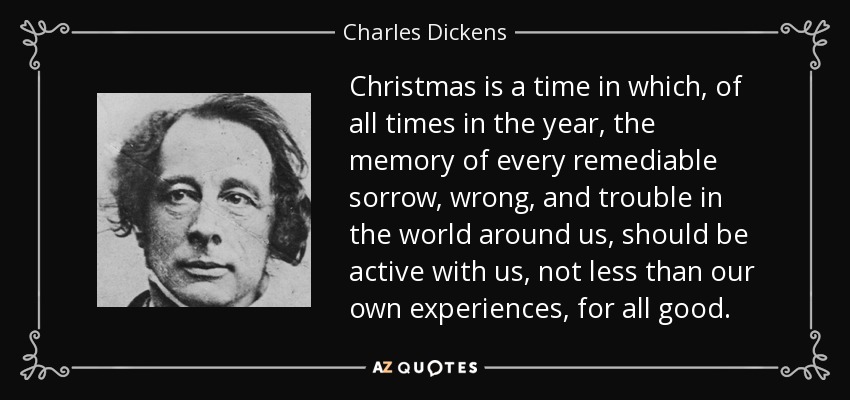 Charles Dickens

Christmas is a time in which, of all times in the year, the memory of every remediable sorrow, wrong, and trouble in the world around us, should be active with us, not less than our own experiences, for all good.

AZ QUOTES